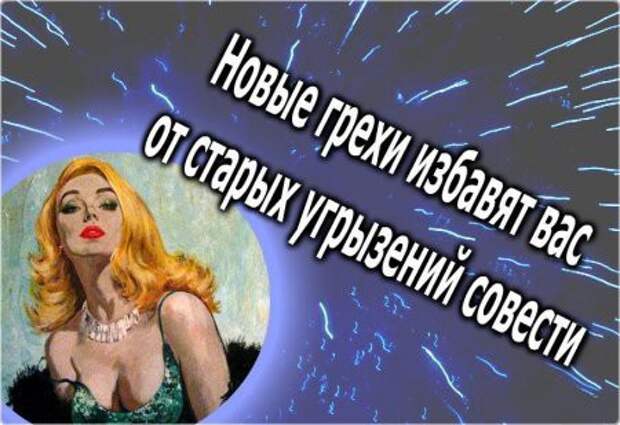 Новые грехи избавят вас от старых угрызений совести